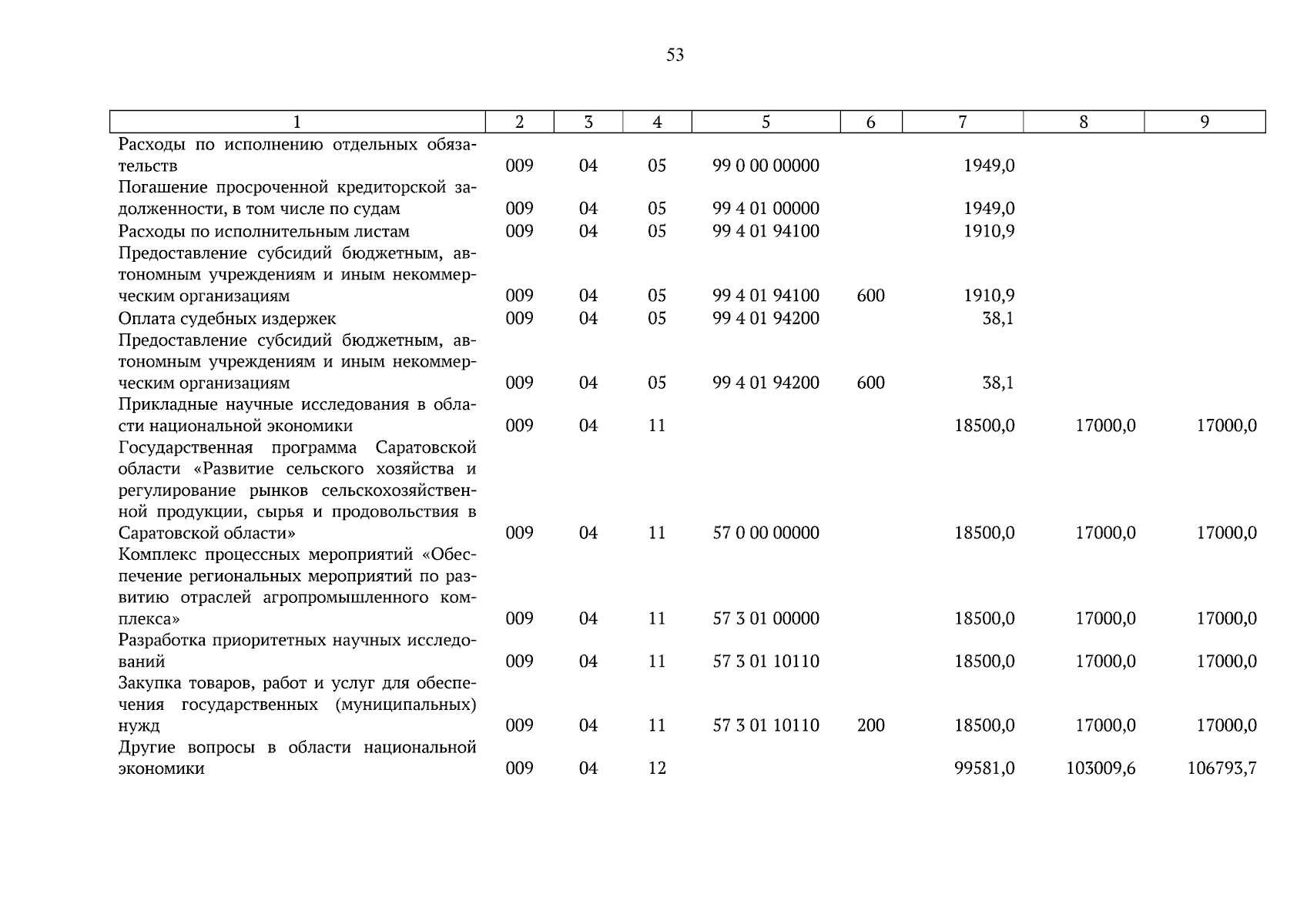 53

| 1 | 2 | 3 | 4 | 5 | 6 | 7 | 8 | 9 |
|---|---|---|---|---|---|---|---|---|
| Расходы по исполнению отдельных обязательств | 009 | 04 | 05 | 99 0 00 00000 | | 1949,0 | | |
| Погашение просроченной кредиторской задолженности, в том числе по судам | 009 | 04 | 05 | 99 4 01 00000 | | 1949,0 | | |
| Расходы по исполнительным листам | 009 | 04 | 05 | 99 4 01 94100 | | 1910,9 | | |
| Предоставление субсидий бюджетным, автономным учреждениям и иным некоммерческим организациям | 009 | 04 | 05 | 99 4 01 94100 | 600 | 1910,9 | | |
| Оплата судебных издержек | 009 | 04 | 05 | 99 4 01 94200 | | 38,1 | | |
| Предоставление субсидий бюджетным, автономным учреждениям и иным некоммерческим организациям | 009 | 04 | 05 | 99 4 01 94200 | 600 | 38,1 | | |
| Прикладные научные исследования в области национальной экономики | 009 | 04 | 11 | | | 18500,0 | 17000,0 | 17000,0 |
| Государственная программа Саратовской области «Развитие сельского хозяйства и регулирование рынков сельскохозяйственной продукции, сырья и продовольствия в Саратовской области» | 009 | 04 | 11 | 57 0 00 00000 | | 18500,0 | 17000,0 | 17000,0 |
| Комплекс процессных мероприятий «Обеспечение региональных мероприятий по развитию отраслей агропромышленного комплекса» | 009 | 04 | 11 | 57 3 01 00000 | | 18500,0 | 17000,0 | 17000,0 |
| Разработка приоритетных научных исследований | 009 | 04 | 11 | 57 3 01 10110 | | 18500,0 | 17000,0 | 17000,0 |
| Закупка товаров, работ и услуг для обеспечения государственных (муниципальных) нужд | 009 | 04 | 11 | 57 3 01 10110 | 200 | 18500,0 | 17000,0 | 17000,0 |
| Другие вопросы в области национальной экономики | 009 | 04 | 12 | | | 99581,0 | 103009,6 | 106793,7 |